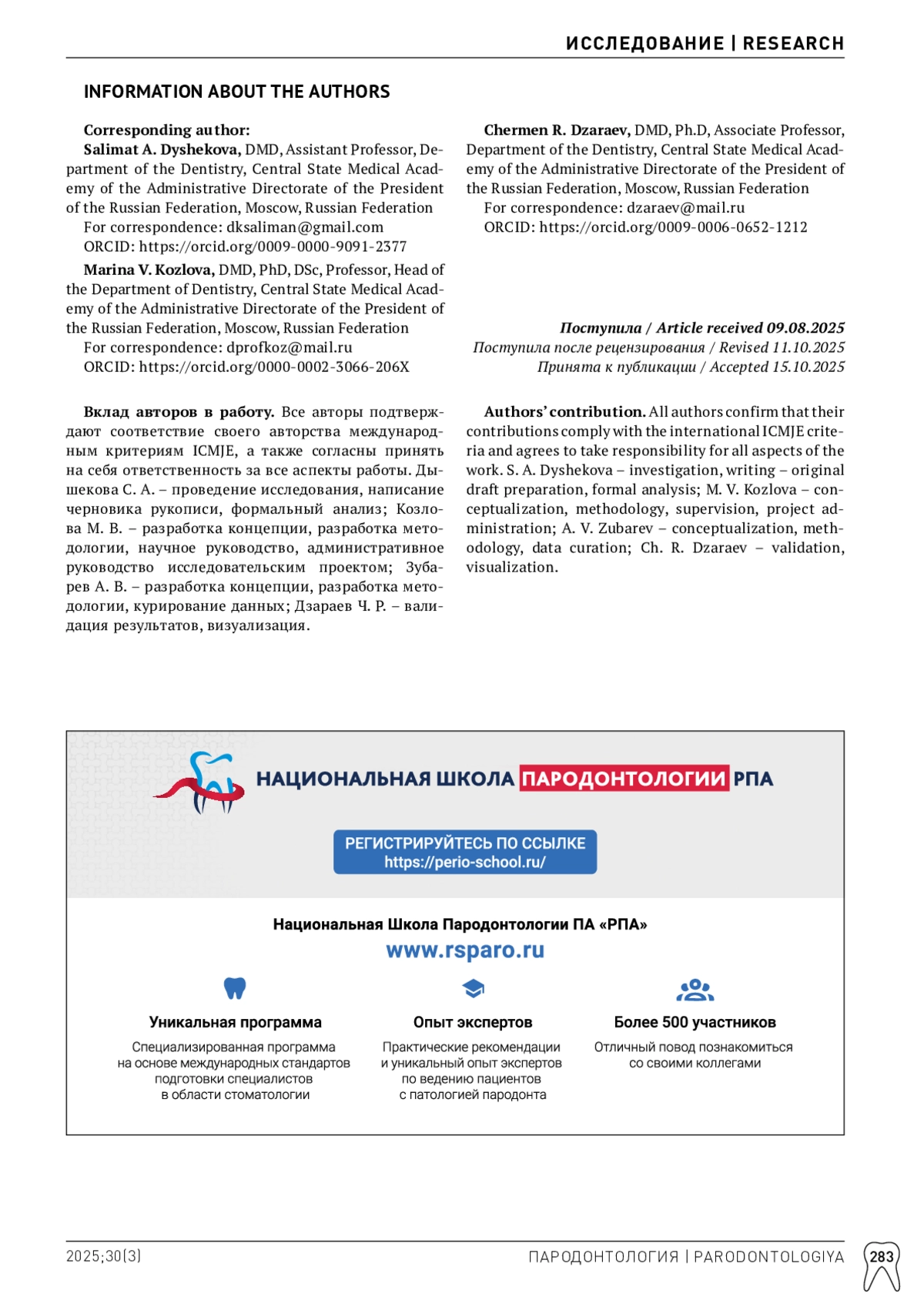 ИССЛЕДОВАНИЕ | RESEARCH

INFORMATION ABOUT THE AUTHORS

Corresponding author:
Salimat A. Dyshekova, DMD, Assistant Professor, Department of the Dentistry, Central State Medical Academy of the Administrative Directorate of the President of the Russian Federation, Moscow, Russian Federation
For correspondence: dksaliman@gmail.com
ORCID: https://orcid.org/0009-0000-9091-2377

Marina V. Kozlova, DMD, PhD, DSc, Professor, Head of the Department of Dentistry, Central State Medical Academy of the Administrative Directorate of the President of the Russian Federation, Moscow, Russian Federation
For correspondence: dprofkoz@mail.ru
ORCID: https://orcid.org/0000-0002-3066-206X

Chermen R. Dzaraev, DMD, Ph.D, Associate Professor, Department of the Dentistry, Central State Medical Academy of the Administrative Directorate of the President of the Russian Federation, Moscow, Russian Federation
For correspondence: dzaraev@mail.ru
ORCID: https://orcid.org/0009-0006-0652-1212

Поступила / Article received 09.08.2025
Поступила после рецензирования / Revised 11.10.2025
Принята к публикации / Accepted 15.10.2025

Вклад авторов в работу. Все авторы подтверждают соответствие своего авторства международным критериям ICMJE, а также согласны принять на себя ответственность за все аспекты работы. Дышекова С. А. – проведение исследования, написание черновика рукописи, формальный анализ; Козлова М. В. – разработка концепции, разработка методологии, научное руководство, административное руководство исследовательским проектом; Зубарев А. В. – разработка концепции, разработка методологии, курирование данных; Дзараев Ч. Р. – валидация результатов, визуализация.

Authors' contribution. All authors confirm that their contributions comply with the international ICMJE criteria and agrees to take responsibility for all aspects of the work. S. A. Dyshekova – investigation, writing – original draft preparation, formal analysis; M. V. Kozlova – conceptualization, methodology, supervision, project administration; A. V. Zubarev – conceptualization, methodology, data curation; Ch. R. Dzaraev – validation, visualization.

НАЦИОНАЛЬНАЯ ШКОЛА ПАРОДОНТОЛОГИИ РПА

РЕГИСТРИРУЙТЕСЬ ПО ССЫЛКЕ
https://perio-school.ru/

Национальная Школа Пародонтологии ПА «РПА»
www.rsparo.ru

Уникальная программа
Специализированная программа на основе международных стандартов подготовки специалистов в области стоматологии

Опыт экспертов
Практические рекомендации и уникальный опыт экспертов по ведению пациентов с патологией пародонта

Более 500 участников
Отличный повод познакомиться со своими коллегами

2025;30(3)
ПАРОДОНТОЛОГИЯ | PARODONTOLOGIYA
283